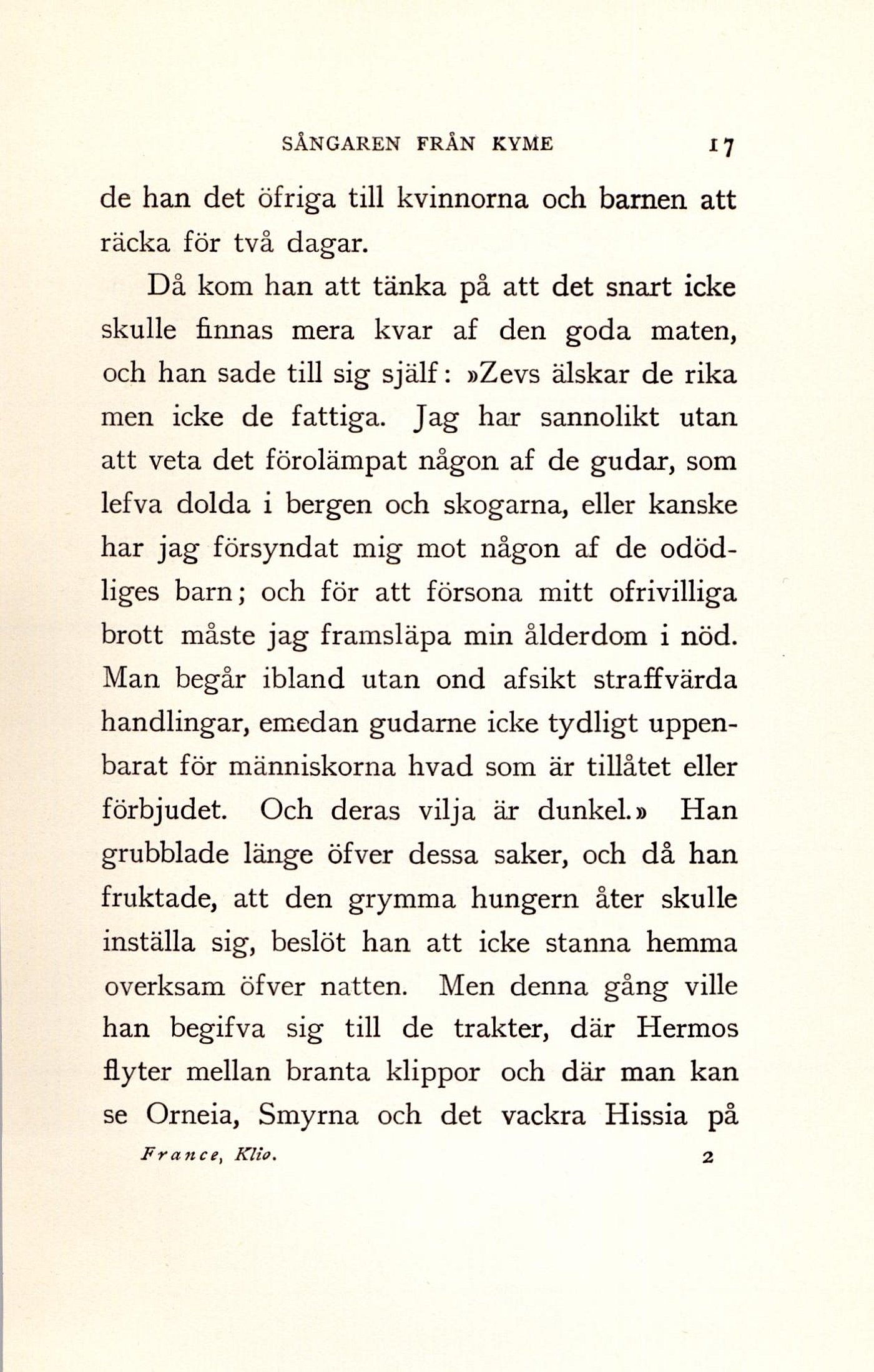 SÅNGAREN FRÅN KYME 17

de han det öfriga till kvinnorna och barnen att räcka för två dagar.

Då kom han att tänka på att det snart icke skulle finnas mera kvar af den goda maten, och han sade till sig själf: »Zevs älskar de rika men icke de fattiga. Jag har sannolikt utan att veta det förolämpat någon af de gudar, som lefva dolda i bergen och skogarna, eller kanske har jag försyndat mig mot någon af de odödliges barn; och för att försona mitt ofrivilliga brott måste jag framsläpa min ålderdom i nöd. Man begår ibland utan ond afsikt straffvärda handlingar, emedan gudarne icke tydligt uppenbarat för människorna hvad som är tillåtet eller förbjudet. Och deras vilja är dunkel.» Han grubblade länge öfver dessa saker, och då han fruktade, att den grymma hungern åter skulle inställa sig, beslöt han att icke stanna hemma overksam öfver natten. Men denna gång ville han begifva sig till de trakter, där Hermos flyter mellan branta klippor och där man kan se Orneia, Smyrna och det vackra Hissia på

France, Klio. 2